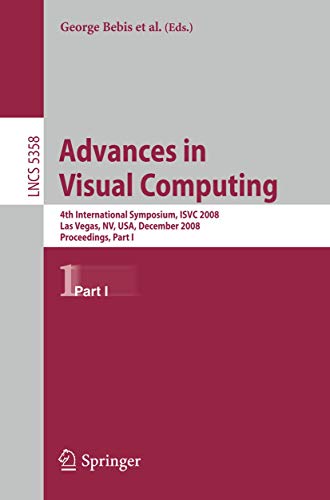 George Bebis et al. (Eds.)

LNCS 5358

Advances in Visual Computing

4th International Symposium, ISVC 2008
Las Vegas, NV, USA, December 2008
Proceedings, Part I

1 Part I

Springer